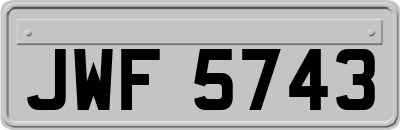 JWF 5743